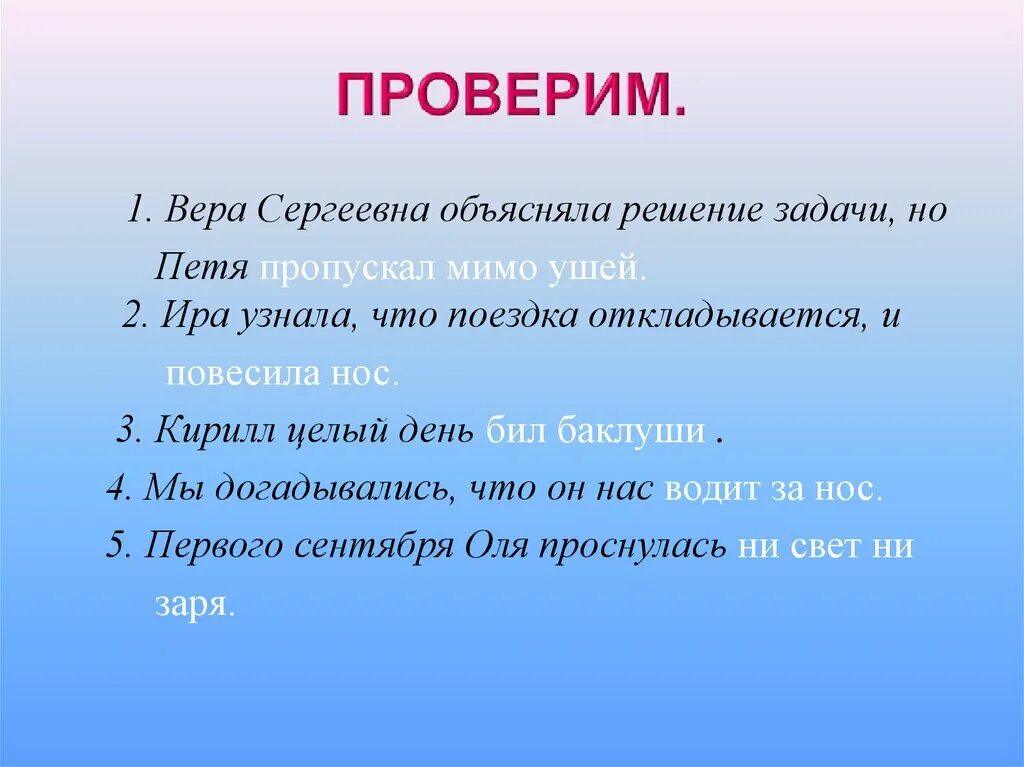 ПРОВЕРИМ.

1. Вера Сергеевна объясняла решение задачи, но Петя пропускал мимо ушей.

2. Ира узнала, что поездка откладывается, и повесила нос.

3. Кирилл целый день бил баклуши .

4. Мы догадывались, что он нас водит за нос.

5. Первого сентября Оля проснулась ни свет ни заря.